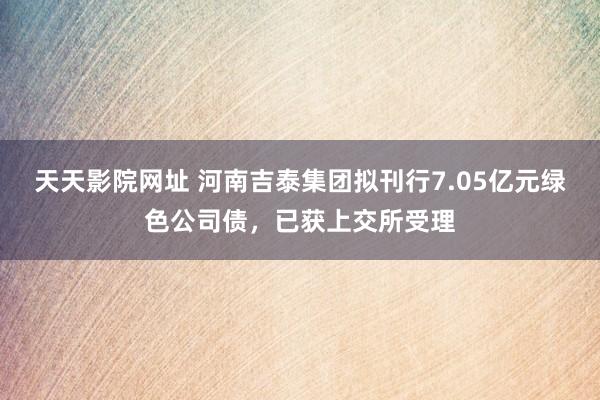 天天影院网址 河南吉泰集团拟刊行7.05亿元绿色公司债，已获上交所受理